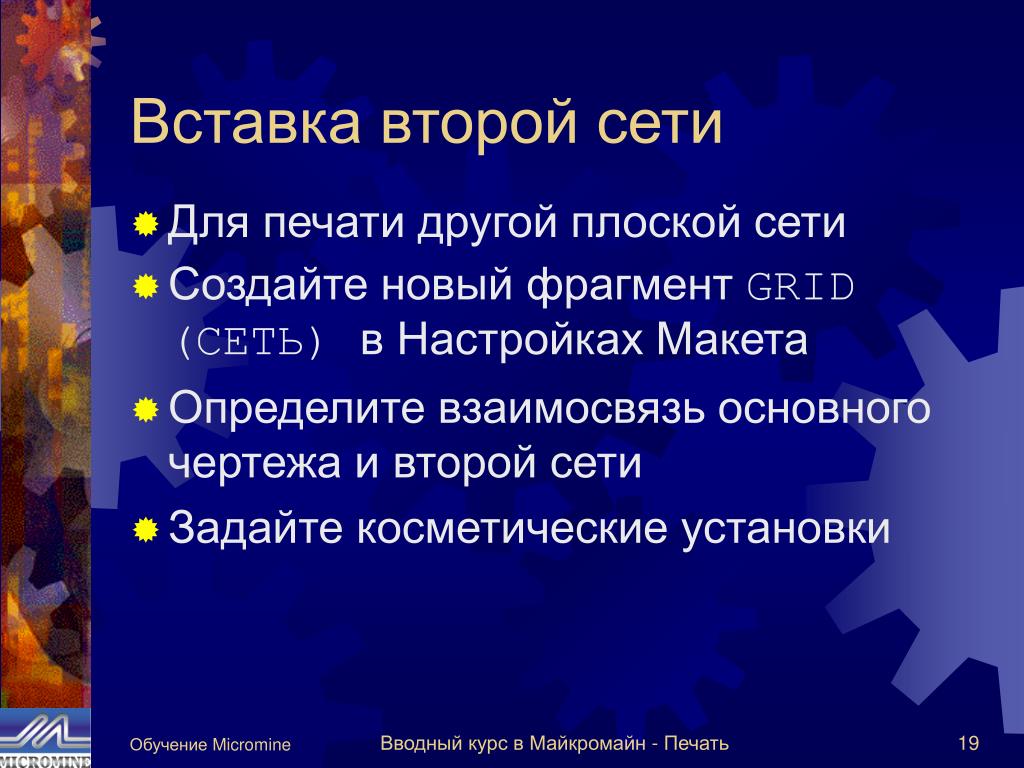 Вставка второй сети

Для печати другой плоской сети

Создайте новый фрагмент GRID (СЕТЬ) в Настройках Макета

Определите взаимосвязь основного чертежа и второй сети

Задайте косметические установки

MICROMINE

Обучение Micromine

Вводный курс в Майкромайн - Печать

19